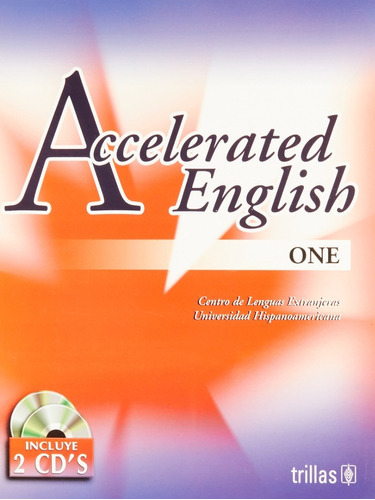 Accelerated English

ONE

Centro de Lenguas Extranjeras
Universidad Hispanoamericana

INCLUYE
2 CD'S

trillas